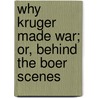 why kruger made war; or, behind the boer scenes